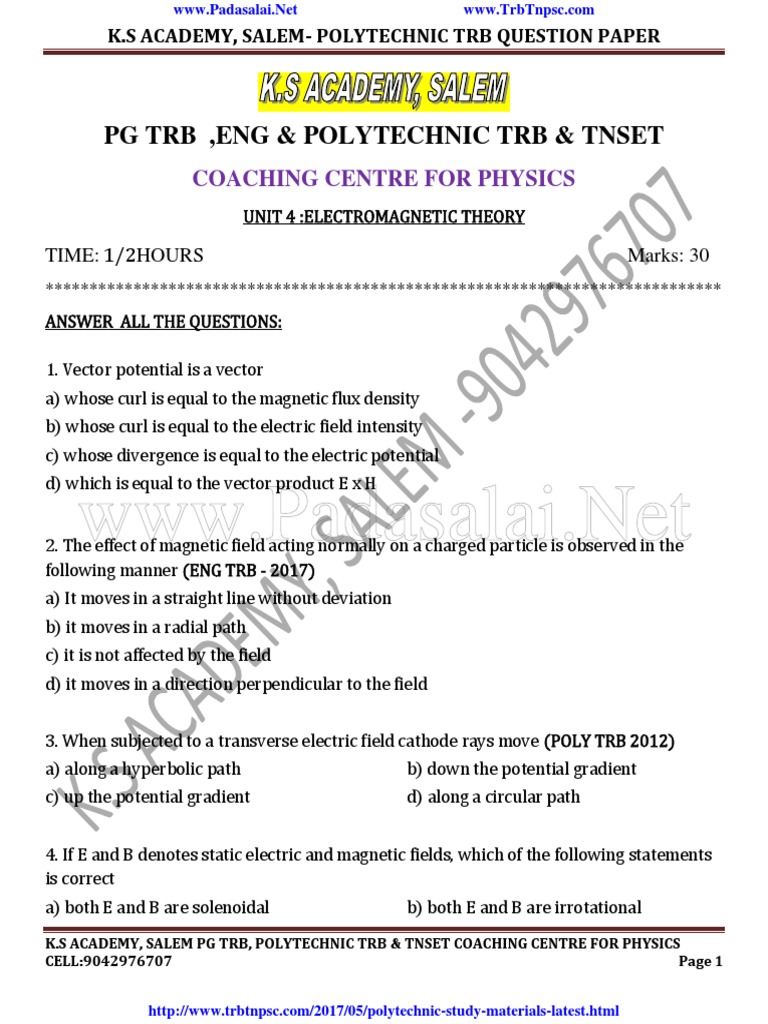 www.Padasalai.Net www.TrbTnpsc.com

K.S ACADEMY, SALEM- POLYTECHNIC TRB QUESTION PAPER

K.S ACADEMY, SALEM

PG TRB ,ENG & POLYTECHNIC TRB & TNSET

COACHING CENTRE FOR PHYSICS

UNIT 4 :ELECTROMAGNETIC THEORY

TIME: 1/2HOURS Marks: 30

********************************************************************************

ANSWER ALL THE QUESTIONS:

1. Vector potential is a vector
a) whose curl is equal to the magnetic flux density
b) whose curl is equal to the electric field intensity
c) whose divergence is equal to the electric potential
d) which is equal to the vector product E x H

www.Padasalai.Net

K.S ACADEMY, SALEM -9042976707

2. The effect of magnetic field acting normally on a charged particle is observed in the following manner (ENG TRB - 2017)
a) It moves in a straight line without deviation
b) it moves in a radial path
c) it is not affected by the field
d) it moves in a direction perpendicular to the field

3. When subjected to a transverse electric field cathode rays move (POLY TRB 2012)
a) along a hyperbolic path b) down the potential gradient
c) up the potential gradient d) along a circular path

4. If E and B denotes static electric and magnetic fields, which of the following statements is correct
a) both E and B are solenoidal b) both E and B are irrotational

K.S ACADEMY, SALEM PG TRB, POLYTECHNIC TRB & TNSET COACHING CENTRE FOR PHYSICS
CELL:9042976707 Page 1

http://www.trbtnpsc.com/2017/05/polytechnic-study-materials-latest.html